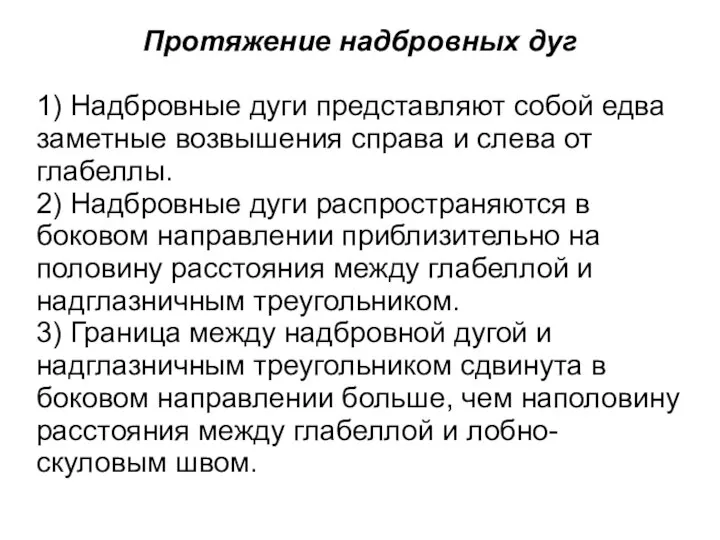 Протяжение надбровных дуг

1) Надбровные дуги представляют собой едва заметные возвышения справа и слева от глабеллы.
2) Надбровные дуги распространяются в боковом направлении приблизительно на половину расстояния между глабеллой и надглазничным треугольником.
3) Граница между надбровной дугой и надглазничным треугольником сдвинута в боковом направлении больше, чем наполовину расстояния между глабеллой и лобно-скуловым швом.